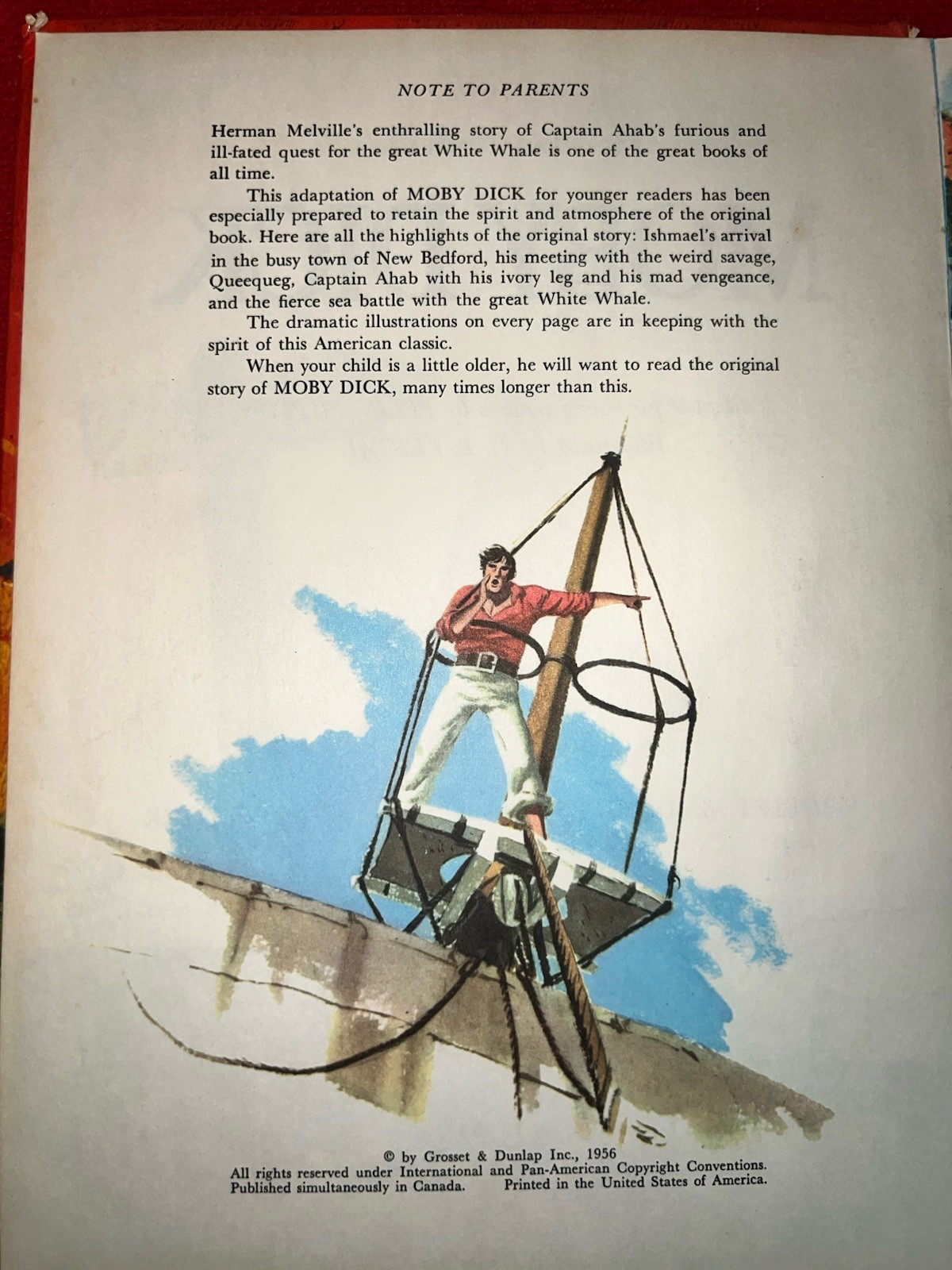 NOTE TO PARENTS

Herman Melville's enthralling story of Captain Ahab's furious and ill-fated quest for the great White Whale is one of the great books of all time.

This adaptation of MOBY DICK for younger readers has been especially prepared to retain the spirit and atmosphere of the original book. Here are all the highlights of the original story: Ishmael's arrival in the busy town of New Bedford, his meeting with the weird savage, Queequeg, Captain Ahab with his ivory leg and his mad vengeance, and the fierce sea battle with the great White Whale.

The dramatic illustrations on every page are in keeping with the spirit of this American classic.

When your child is a little older, he will want to read the original story of MOBY DICK, many times longer than this.

© by Grosset & Dunlap Inc., 1956
All rights reserved under International and Pan-American Copyright Conventions.
Published simultaneously in Canada. Printed in the United States of America.